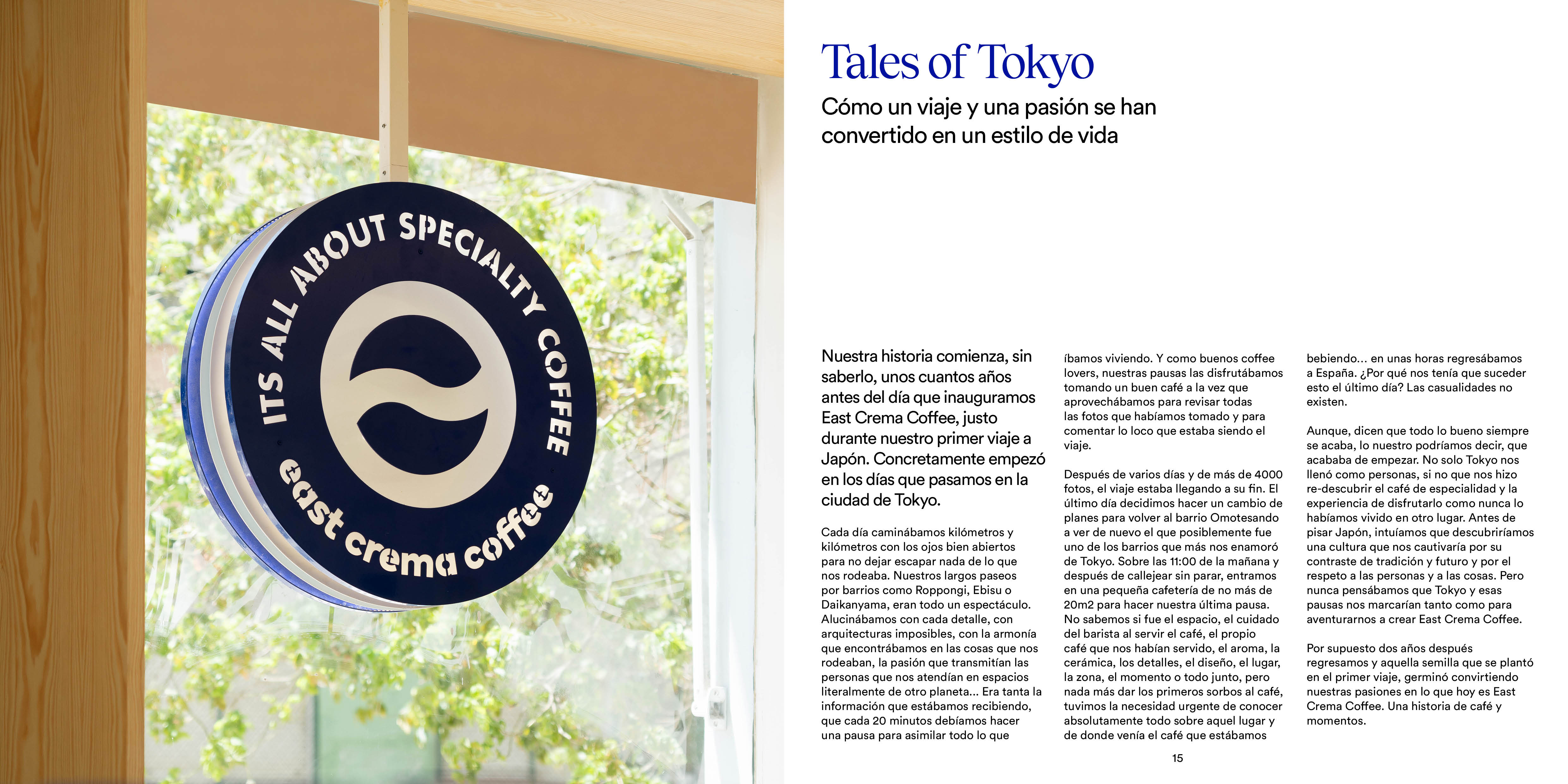 ITS ALL ABOUT SPECIALTY COFFEE
east crema coffee

Tales of Tokyo

Cómo un viaje y una pasión se han convertido en un estilo de vida

Nuestra historia comienza, sin saberlo, unos cuantos años antes del día que inauguramos East Crema Coffee, justo durante nuestro primer viaje a Japón. Concretamente empezó en los días que pasamos en la ciudad de Tokyo.

Cada día caminábamos kilómetros y kilómetros con los ojos bien abiertos para no dejar escapar nada de lo que nos rodeaba. Nuestros largos paseos por barrios como Roppongi, Ebisu o Daikanyama, eran todo un espectáculo. Alucinábamos con cada detalle, con arquitecturas imposibles, con la armonía que encontrábamos en las cosas que nos rodeaban, la pasión que transmitían las personas que nos atendían en espacios literalmente de otro planeta... Era tanta la información que estábamos recibiendo, que cada 20 minutos debíamos hacer una pausa para asimilar todo lo que íbamos viviendo. Y como buenos coffee lovers, nuestras pausas las disfrutábamos tomando un buen café a la vez que aprovechábamos para revisar todas las fotos que habíamos tomado y para comentar lo loco que estaba siendo el viaje.

Después de varios días y de más de 4000 fotos, el viaje estaba llegando a su fin. El último día decidimos hacer un cambio de planes para volver al barrio Omotesando a ver de nuevo el que posiblemente fue uno de los barrios que más nos enamoró de Tokyo. Sobre las 11:00 de la mañana y después de callejear sin parar, entramos en una pequeña cafetería de no más de 20m2 para hacer nuestra última pausa. No sabemos si fue el espacio, el cuidado del barista al servir el café, el propio café que nos habían servido, el aroma, la cerámica, los detalles, el diseño, el lugar, la zona, el momento o todo junto, pero nada más dar los primeros sorbos al café, tuvimos la necesidad urgente de conocer absolutamente todo sobre aquel lugar y de donde venía el café que estábamos bebiendo... en unas horas regresábamos a España. ¿Por qué nos tenía que suceder esto el último día? Las casualidades no existen.

Aunque, dicen que todo lo bueno siempre se acaba, lo nuestro podríamos decir, que acababa de empezar. No solo Tokyo nos llenó como personas, si no que nos hizo re-descubrir el café de especialidad y la experiencia de disfrutarlo como nunca lo habíamos vivido en otro lugar. Antes de pisar Japón, intuíamos que descubriríamos una cultura que nos cautivaría por su contraste de tradición y futuro y por el respeto a las personas y a las cosas. Pero nunca pensábamos que Tokyo y esas pausas nos marcarían tanto como para aventurarnos a crear East Crema Coffee.

Por supuesto dos años después regresamos y aquella semilla que se plantó en el primer viaje, germinó convirtiendo nuestras pasiones en lo que hoy es East Crema Coffee. Una historia de café y momentos.

15